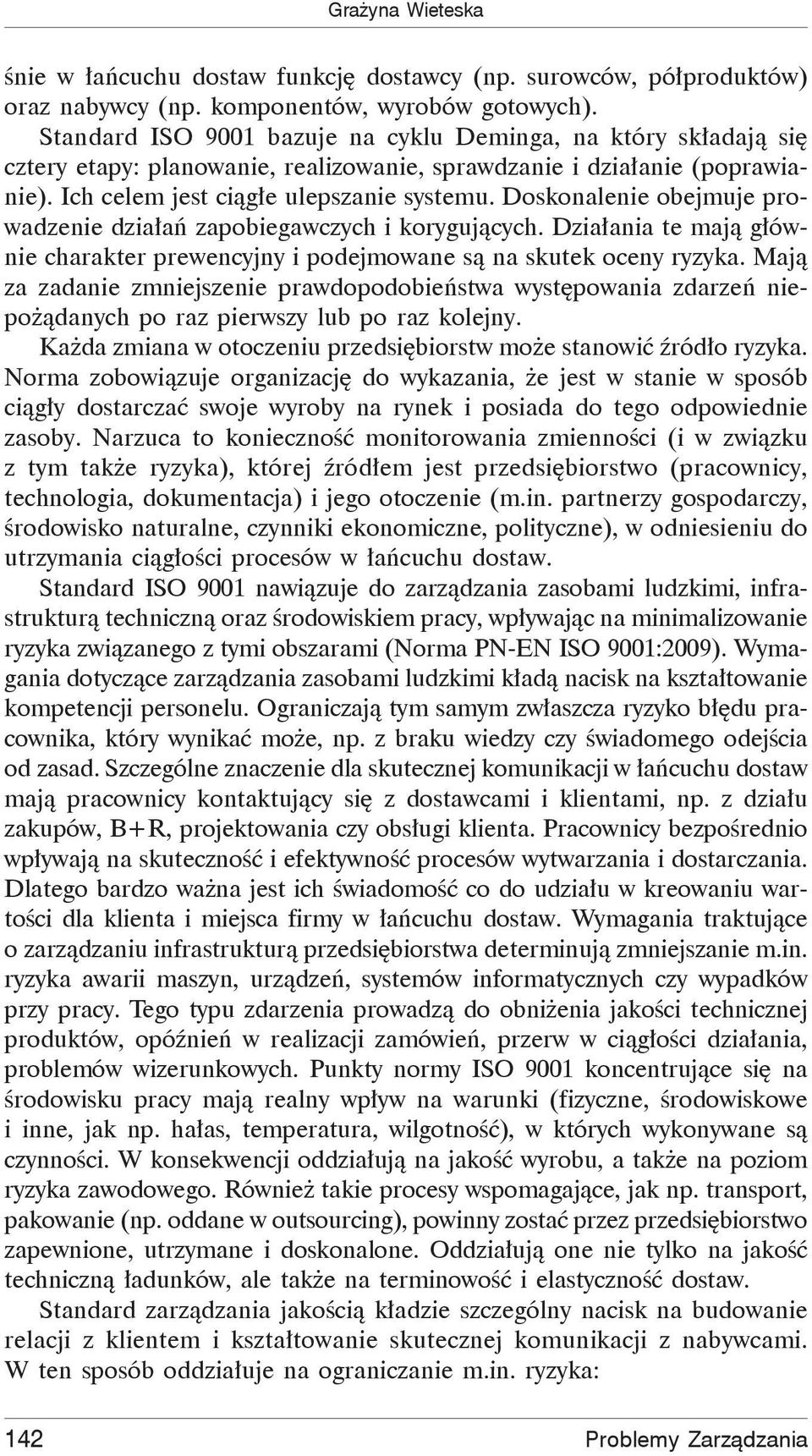 Grażyna Wieteska

śnie w łańcuchu dostaw funkcję dostawcy (np. surowców, półproduktów) oraz nabywcy (np. komponentów, wyrobów gotowych).

Standard ISO 9001 bazuje na cyklu Deminga, na który składają się cztery etapy: planowanie, realizowanie, sprawdzanie i działanie (poprawianie). Ich celem jest ciągłe ulepszanie systemu. Doskonalenie obejmuje prowadzenie działań zapobiegawczych i korygujących. Działania te mają głównie charakter prewencyjny i podejmowane są na skutek oceny ryzyka. Mają za zadanie zmniejszenie prawdopodobieństwa występowania zdarzeń niepożądanych po raz pierwszy lub po raz kolejny.

Każda zmiana w otoczeniu przedsiębiorstw może stanowić źródło ryzyka. Norma zobowiązuje organizację do wykazania, że jest w stanie w sposób ciągły dostarczać swoje wyroby na rynek i posiada do tego odpowiednie zasoby. Narzuca to konieczność monitorowania zmienności (i w związku z tym także ryzyka), której źródłem jest przedsiębiorstwo (pracownicy, technologia, dokumentacja) i jego otoczenie (m.in. partnerzy gospodarczy, środowisko naturalne, czynniki ekonomiczne, polityczne), w odniesieniu do utrzymania ciągłości procesów w łańcuchu dostaw.

Standard ISO 9001 nawiązuje do zarządzania zasobami ludzkimi, infrastrukturą techniczną oraz środowiskiem pracy, wpływając na minimalizowanie ryzyka związanego z tymi obszarami (Norma PN-EN ISO 9001:2009). Wymagania dotyczące zarządzania zasobami ludzkimi kładą nacisk na kształtowanie kompetencji personelu. Ograniczają tym samym zwłaszcza ryzyko błędu pracownika, który wynikać może, np. z braku wiedzy czy świadomego odejścia od zasad. Szczególne znaczenie dla skutecznej komunikacji w łańcuchu dostaw mają pracownicy kontaktujący się z dostawcami i klientami, np. z działu zakupów, B+R, projektowania czy obsługi klienta. Pracownicy bezpośrednio wpływają na skuteczność i efektywność procesów wytwarzania i dostarczania. Dlatego bardzo ważna jest ich świadomość co do udziału w kreowaniu wartości dla klienta i miejsca firmy w łańcuchu dostaw. Wymagania traktujące o zarządzaniu infrastrukturą przedsiębiorstwa determinują zmniejszanie m.in. ryzyka awarii maszyn, urządzeń, systemów informatycznych czy wypadków przy pracy. Tego typu zdarzenia prowadzą do obniżenia jakości technicznej produktów, opóźnień w realizacji zamówień, przerw w ciągłości działania, problemów wizerunkowych. Punkty normy ISO 9001 koncentrujące się na środowisku pracy mają realny wpływ na warunki (fizyczne, środowiskowe i inne, jak np. hałas, temperatura, wilgotność), w których wykonywane są czynności. W konsekwencji oddziałują na jakość wyrobu, a także na poziom ryzyka zawodowego. Również takie procesy wspomagające, jak np. transport, pakowanie (np. oddane w outsourcing), powinny zostać przez przedsiębiorstwo zapewnione, utrzymane i doskonalone. Oddziałują one nie tylko na jakość techniczną ładunków, ale także na terminowość i elastyczność dostaw.

Standard zarządzania jakością kładzie szczególny nacisk na budowanie relacji z klientem i kształtowanie skutecznej komunikacji z nabywcami. W ten sposób oddziałuje na ograniczanie m.in. ryzyka:

142 Problemy Zarządzania